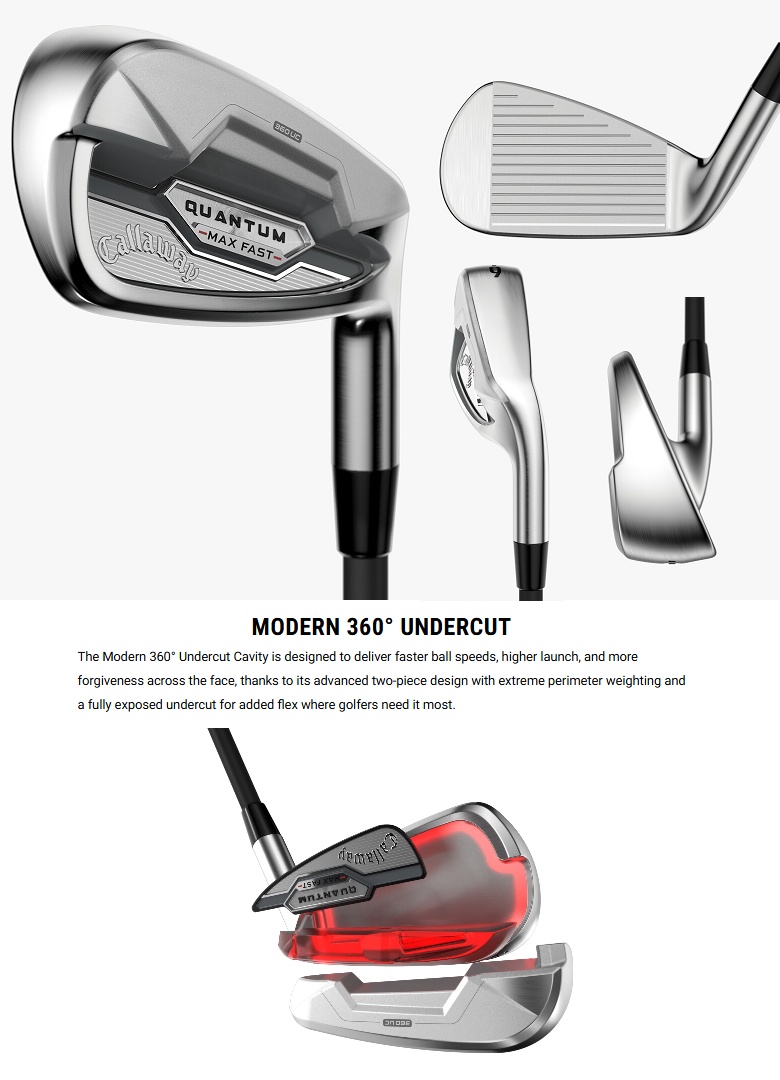 360 UC

QUANTUM

MAX FAST

Callaway

6

MODERN 360° UNDERCUT

The Modern 360° Undercut Cavity is designed to deliver faster ball speeds, higher launch, and more forgiveness across the face, thanks to its advanced two-piece design with extreme perimeter weighting and a fully exposed undercut for added flex where golfers need it most.

Callaway

QUANTUM

MAX FAST

360 UC